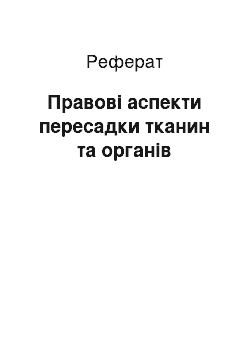 Реферат

Правові аспекти пересадки тканин та органів